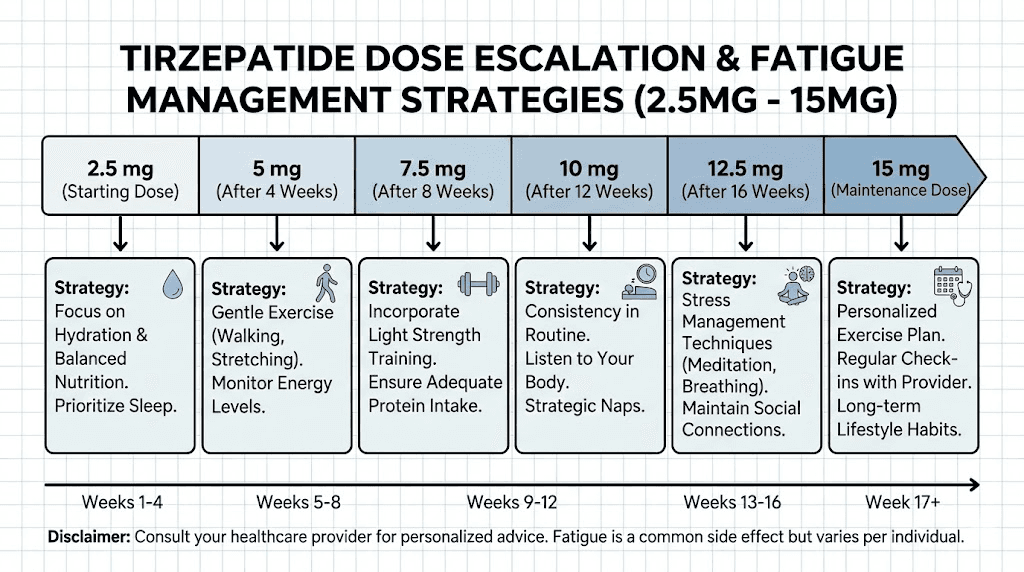 TIRZEPATIDE DOSE ESCALATION & FATIGUE MANAGEMENT STRATEGIES (2.5MG - 15MG)

2.5 mg
(Starting Dose)

5 mg
(After 4 Weeks)

7.5 mg
(After 8 Weeks)

10 mg
(After 12 Weeks)

12.5 mg
(After 16 Weeks)

15 mg
(Maintenance Dose)

Strategy: Focus on Hydration & Balanced Nutrition. Prioritize Sleep.

Strategy: Gentle Exercise (Walking, Stretching). Monitor Energy Levels.

Strategy: Incorporate Light Strength Training. Ensure Adequate Protein Intake.

Strategy: Consistency in Routine. Listen to Your Body. Strategic Naps.

Strategy: Stress Management Techniques (Meditation, Breathing). Maintain Social Connections.

Strategy: Personalized Exercise Plan. Regular Check-ins with Provider. Long-term Lifestyle Habits.

Weeks 1-4

Weeks 5-8

Weeks 9-12

Weeks 13-16

Week 17+

Disclaimer: Consult your healthcare provider for personalized advice. Fatigue is a common side effect but varies per individual.